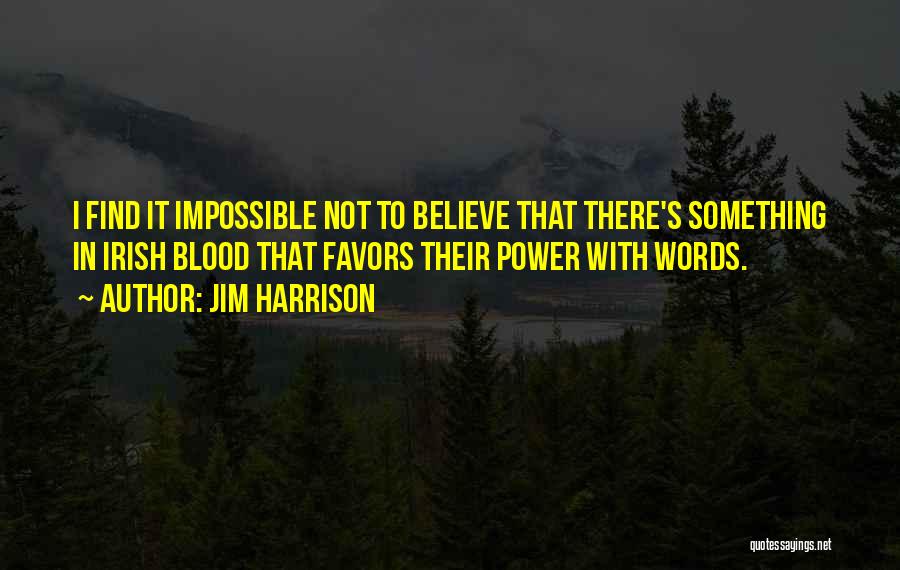 I FIND IT IMPOSSIBLE NOT TO BELIEVE THAT THERE'S SOMETHING IN IRISH BLOOD THAT FAVORS THEIR POWER WITH WORDS.
~ AUTHOR: JIM HARRISON

quotessayings.net